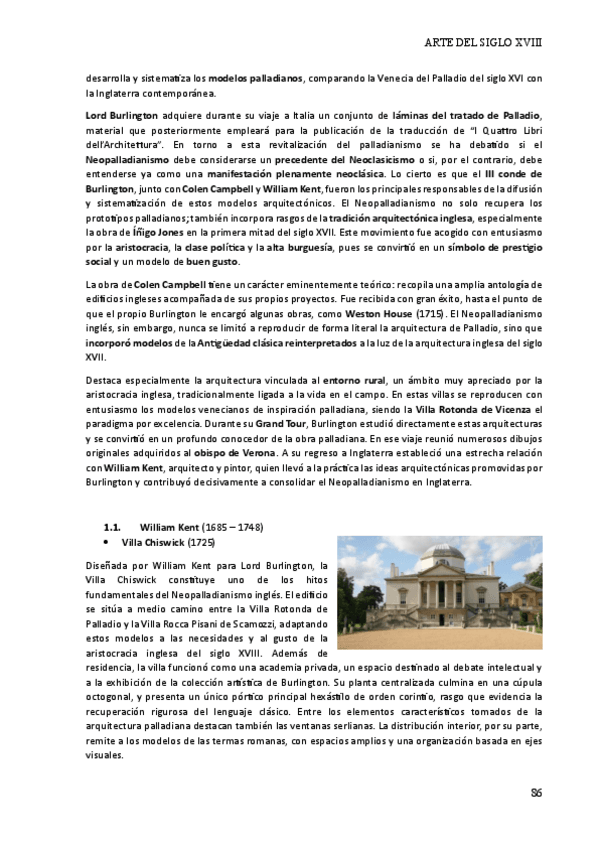 ARTE DEL SIGLO XVIII

desarrolla y sistematiza los modelos palladianos, comparando la Venecia del Palladio del siglo XVI con la Inglaterra contemporánea.

Lord Burlington adquiere durante su viaje a Italia un conjunto de láminas del tratado de Palladio, material que posteriormente empleará para la publicación de la traducción de "I Quattro Libri dell'Architettura". En torno a esta revitalización del palladianismo se ha debatido si el Neopalladianismo debe considerarse un precedente del Neoclasicismo o si, por el contrario, debe entenderse ya como una manifestación plenamente neoclásica. Lo cierto es que el III conde de Burlington, junto con Colen Campbell y William Kent, fueron los principales responsables de la difusión y sistematización de estos modelos arquitectónicos. El Neopalladianismo no solo recupera los prototipos palladianos; también incorpora rasgos de la tradición arquitectónica inglesa, especialmente la obra de Íñigo Jones en la primera mitad del siglo XVII. Este movimiento fue acogido con entusiasmo por la aristocracia, la clase política y la alta burguesía, pues se convirtió en un símbolo de prestigio social y un modelo de buen gusto.

La obra de Colen Campbell tiene un carácter eminentemente teórico: recopila una amplia antología de edificios ingleses acompañada de sus propios proyectos. Fue recibida con gran éxito, hasta el punto de que el propio Burlington le encargó algunas obras, como Weston House (1715). El Neopalladianismo inglés, sin embargo, nunca se limitó a reproducir de forma literal la arquitectura de Palladio, sino que incorporó modelos de la Antigüedad clásica reinterpretados a la luz de la arquitectura inglesa del siglo XVII.

Destaca especialmente la arquitectura vinculada al entorno rural, un ámbito muy apreciado por la aristocracia inglesa, tradicionalmente ligada a la vida en el campo. En estas villas se reproducen con entusiasmo los modelos venecianos de inspiración palladiana, siendo la Villa Rotonda de Vicenza el paradigma por excelencia. Durante su Grand Tour, Burlington estudió directamente estas arquitecturas y se convirtió en un profundo conocedor de la obra palladiana. En ese viaje reunió numerosos dibujos originales adquiridos al obispo de Verona. A su regreso a Inglaterra estableció una estrecha relación con William Kent, arquitecto y pintor, quien llevó a la práctica las ideas arquitectónicas promovidas por Burlington y contribuyó decisivamente a consolidar el Neopalladianismo en Inglaterra.

1.1. William Kent (1685 – 1748)
• Villa Chiswick (1725)

Diseñada por William Kent para Lord Burlington, la Villa Chiswick constituye uno de los hitos fundamentales del Neopalladianismo inglés. El edificio se sitúa a medio camino entre la Villa Rotonda de Palladio y la Villa Rocca Pisani de Scamozzi, adaptando estos modelos a las necesidades y al gusto de la aristocracia inglesa del siglo XVIII. Además de residencia, la villa funcionó como una academia privada, un espacio destinado al debate intelectual y a la exhibición de la colección artística de Burlington. Su planta centralizada culmina en una cúpula octogonal, y presenta un único pórtico principal hexástilo de orden corintio, rasgo que evidencia la recuperación rigurosa del lenguaje clásico. Entre los elementos característicos tomados de la arquitectura palladiana destacan también las ventanas serlianas. La distribución interior, por su parte, remite a los modelos de las termas romanas, con espacios amplios y una organización basada en ejes visuales.

86